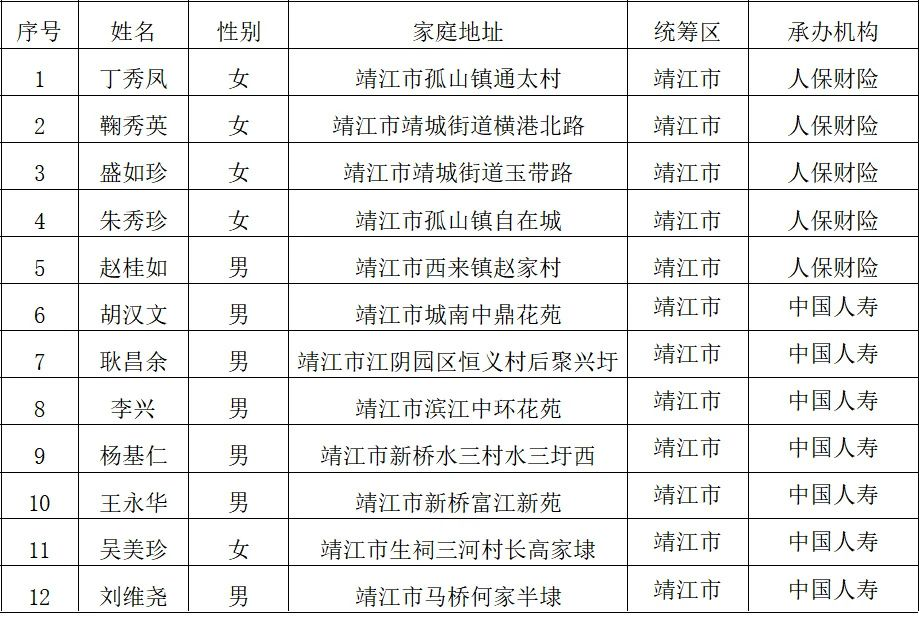 | 序号 | 姓名 | 性别 | 家庭地址 | 统筹区 | 承办机构 |
|---|---|---|---|---|---|
| 1 | 丁秀凤 | 女 | 靖江市孤山镇通太村 | 靖江市 | 人保财险 |
| 2 | 鞠秀英 | 女 | 靖江市靖城街道横港北路 | 靖江市 | 人保财险 |
| 3 | 盛如珍 | 女 | 靖江市靖城街道玉带路 | 靖江市 | 人保财险 |
| 4 | 朱秀珍 | 女 | 靖江市孤山镇自在城 | 靖江市 | 人保财险 |
| 5 | 赵桂如 | 男 | 靖江市西来镇赵家村 | 靖江市 | 人保财险 |
| 6 | 胡汉文 | 男 | 靖江市城南中鼎花苑 | 靖江市 | 中国人寿 |
| 7 | 耿昌余 | 男 | 靖江市江阴园区恒义村后聚兴圩 | 靖江市 | 中国人寿 |
| 8 | 李兴 | 男 | 靖江市滨江中环花苑 | 靖江市 | 中国人寿 |
| 9 | 杨基仁 | 男 | 靖江市新桥水三村水三圩西 | 靖江市 | 中国人寿 |
| 10 | 王永华 | 男 | 靖江市新桥富江新苑 | 靖江市 | 中国人寿 |
| 11 | 吴美珍 | 女 | 靖江市生祠三河村长高家埭 | 靖江市 | 中国人寿 |
| 12 | 刘维尧 | 男 | 靖江市马桥何家半埭 | 靖江市 | 中国人寿 |